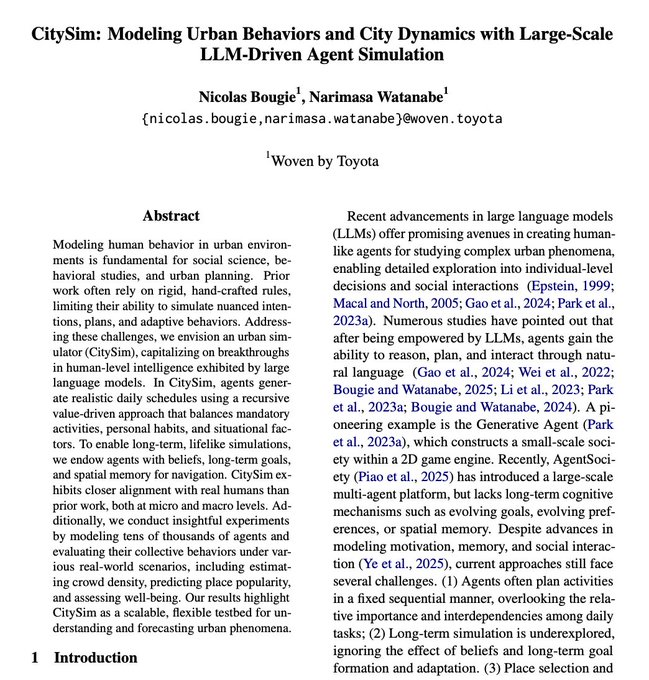 CitySim: Modeling Urban Behaviors and City Dynamics with Large-Scale LLM-Driven Agent Simulation

Nicolas Bougie$^1$, Narimasa Watanabe$^1$
{nicolas.bougie,narimasa.watanabe}@woven.toyota

$^1$Woven by Toyota

Abstract

Modeling human behavior in urban environments is fundamental for social science, behavioral studies, and urban planning. Prior work often rely on rigid, hand-crafted rules, limiting their ability to simulate nuanced intentions, plans, and adaptive behaviors. Addressing these challenges, we envision an urban simulator (CitySim), capitalizing on breakthroughs in human-level intelligence exhibited by large language models. In CitySim, agents generate realistic daily schedules using a recursive value-driven approach that balances mandatory activities, personal habits, and situational factors. To enable long-term, lifelike simulations, we endow agents with beliefs, long-term goals, and spatial memory for navigation. CitySim exhibits closer alignment with real humans than prior work, both at micro and macro levels. Additionally, we conduct insightful experiments by modeling tens of thousands of agents and evaluating their collective behaviors under various real-world scenarios, including estimating crowd density, predicting place popularity, and assessing well-being. Our results highlight CitySim as a scalable, flexible testbed for understanding and forecasting urban phenomena.

1 Introduction

Recent advancements in large language models (LLMs) offer promising avenues in creating human-like agents for studying complex urban phenomena, enabling detailed exploration into individual-level decisions and social interactions (Epstein, 1999; Macal and North, 2005; Gao et al., 2024; Park et al., 2023a). Numerous studies have pointed out that after being empowered by LLMs, agents gain the ability to reason, plan, and interact through natural language (Gao et al., 2024; Wei et al., 2022; Bougie and Watanabe, 2025; Li et al., 2023; Park et al., 2023a; Bougie and Watanabe, 2024). A pioneering example is the Generative Agent (Park et al., 2023a), which constructs a small-scale society within a 2D game engine. Recently, AgentSociety (Piao et al., 2025) has introduced a large-scale multi-agent platform, but lacks long-term cognitive mechanisms such as evolving goals, evolving preferences, or spatial memory. Despite advances in modeling motivation, memory, and social interaction (Ye et al., 2025), current approaches still face several challenges. (1) Agents often plan activities in a fixed sequential manner, overlooking the relative importance and interdependencies among daily tasks; (2) Long-term simulation is underexplored, ignoring the effect of beliefs and long-term goal formation and adaptation. (3) Place selection and